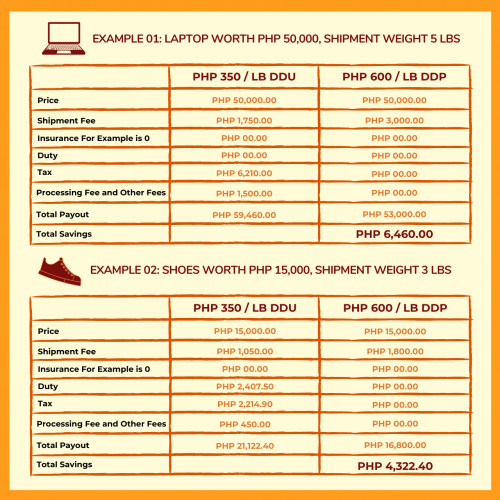 EXAMPLE 01: LAPTOP WORTH PHP 50,000, SHIPMENT WEIGHT 5 LBS

| | PHP 350 / LB DDU | PHP 600 / LB DDP |
|---|---|---|
| Price | PHP 50,000.00 | PHP 50,000.00 |
| Shipment Fee | PHP 1,750.00 | PHP 3,000.00 |
| Insurance For Example is 0 | PHP 00.00 | PHP 00.00 |
| Duty | PHP 00.00 | PHP 00.00 |
| Tax | PHP 6,210.00 | PHP 00.00 |
| Processing Fee and Other Fees | PHP 1,500.00 | PHP 00.00 |
| Total Payout | PHP 59,460.00 | PHP 53,000.00 |
| Total Savings | | PHP 6,460.00 |

EXAMPLE 02: SHOES WORTH PHP 15,000, SHIPMENT WEIGHT 3 LBS

| | PHP 350 / LB DDU | PHP 600 / LB DDP |
|---|---|---|
| Price | PHP 15,000.00 | PHP 15,000.00 |
| Shipment Fee | PHP 1,050.00 | PHP 1,800.00 |
| Insurance For Example is 0 | PHP 00.00 | PHP 00.00 |
| Duty | PHP 2,407.50 | PHP 00.00 |
| Tax | PHP 2,214.90 | PHP 00.00 |
| Processing Fee and Other Fees | PHP 450.00 | PHP 00.00 |
| Total Payout | PHP 21,122.40 | PHP 16,800.00 |
| Total Savings | | PHP 4,322.40 |